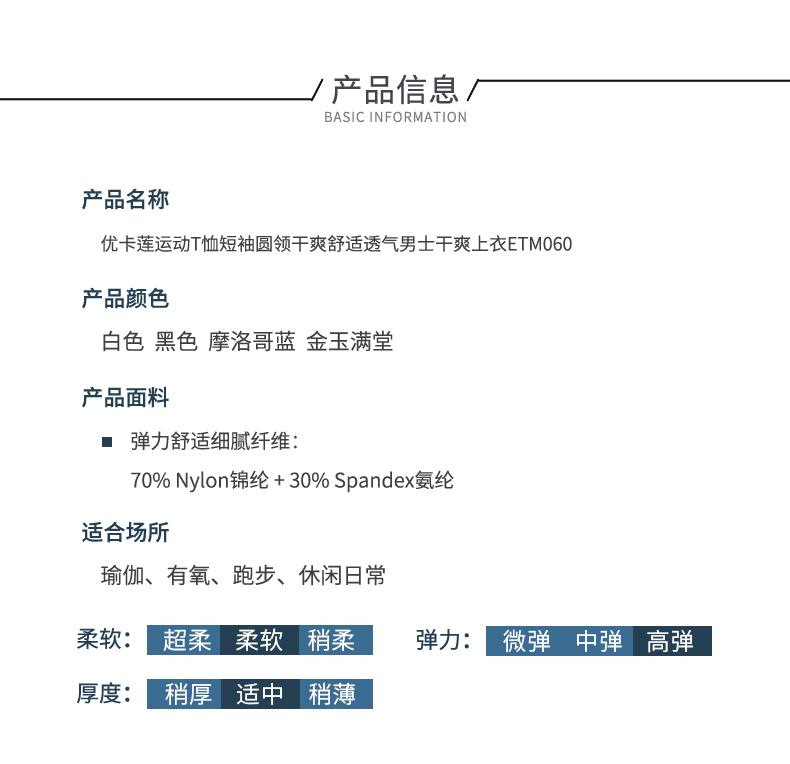 产品信息
BASIC INFORMATION

产品名称

优卡莲运动T恤短袖圆领干爽舒适透气男士干爽上衣ETM060

产品颜色

白色 黑色 摩洛哥蓝 金玉满堂

产品面料

弹力舒适细腻纤维：
70% Nylon锦纶 + 30% Spandex氨纶

适合场所

瑜伽、有氧、跑步、休闲日常

柔软： 超柔 柔软 稍柔

弹力： 微弹 中弹 高弹

厚度： 稍厚 适中 稍薄